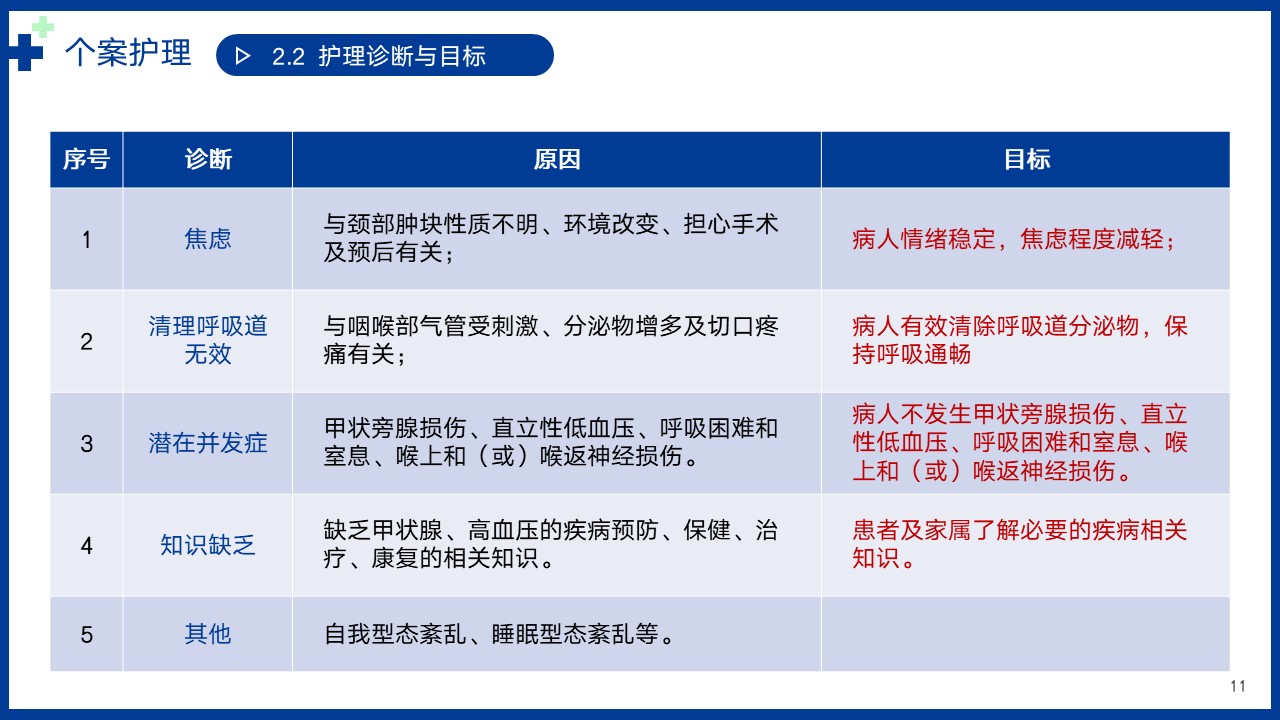 个案护理

▷ 2.2 护理诊断与目标

| 序号 | 诊断 | 原因 | 目标 |
|---|---|---|---|
| 1 | 焦虑 | 与颈部肿块性质不明、环境改变、担心手术及预后有关； | 病人情绪稳定，焦虑程度减轻； |
| 2 | 清理呼吸道无效 | 与咽喉部气管受刺激、分泌物增多及切口疼痛有关； | 病人有效清除呼吸道分泌物，保持呼吸通畅 |
| 3 | 潜在并发症 | 甲状旁腺损伤、直立性低血压、呼吸困难和窒息、喉上和（或）喉返神经损伤。 | 病人不发生甲状旁腺损伤、直立性低血压、呼吸困难和窒息、喉上和（或）喉返神经损伤。 |
| 4 | 知识缺乏 | 缺乏甲状腺、高血压的疾病预防、保健、治疗、康复的相关知识。 | 患者及家属了解必要的疾病相关知识。 |
| 5 | 其他 | 自我型态紊乱、睡眠型态紊乱等。 | |

11